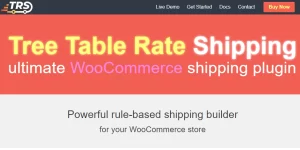 TRS

Live Demo Get Started Docs Contact Buy Now

Tree Table Rate Shipping
ultimate WooCommerce shipping plugin

Powerful rule-based shipping builder
for your WooCommerce store